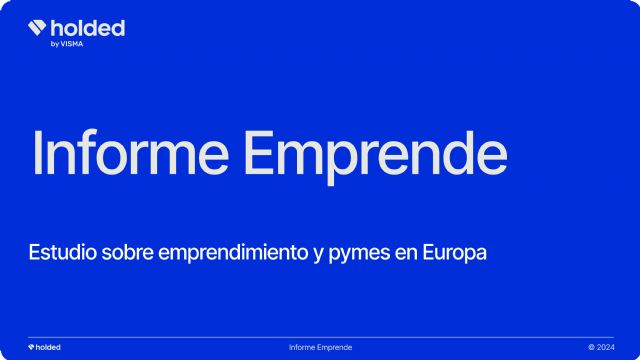 holded
by VISMA

Informe Emprende

Estudio sobre emprendimiento y pymes en Europa

holded

Informe Emprende

© 2024